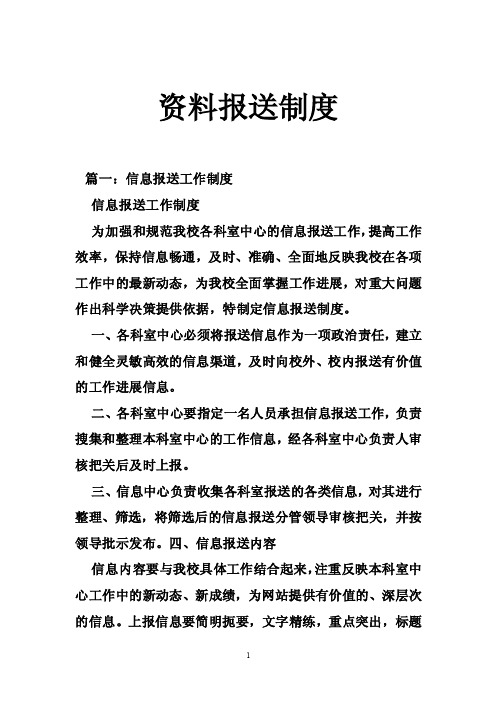 资料报送制度

篇一：信息报送工作制度

信息报送工作制度

为加强和规范我校各科室中心的信息报送工作，提高工作效率，保持信息畅通，及时、准确、全面地反映我校在各项工作中的最新动态，为我校全面掌握工作进展，对重大问题作出科学决策提供依据，特制定信息报送制度。

一、各科室中心必须将报送信息作为一项政治责任，建立和健全灵敏高效的信息渠道，及时向校外、校内报送有价值的工作进展信息。

二、各科室中心要指定一名人员承担信息报送工作，负责搜集和整理本科室中心的工作信息，经各科室中心负责人审核把关后及时上报。

三、信息中心负责收集各科室报送的各类信息，对其进行整理、筛选，将筛选后的信息报送分管领导审核把关，并按领导批示发布。四、信息报送内容

信息内容要与我校具体工作结合起来，注重反映本科室中心工作中的新动态、新成绩，为网站提供有价值的、深层次的信息。上报信息要简明扼要，文字精练，重点突出，标题

1